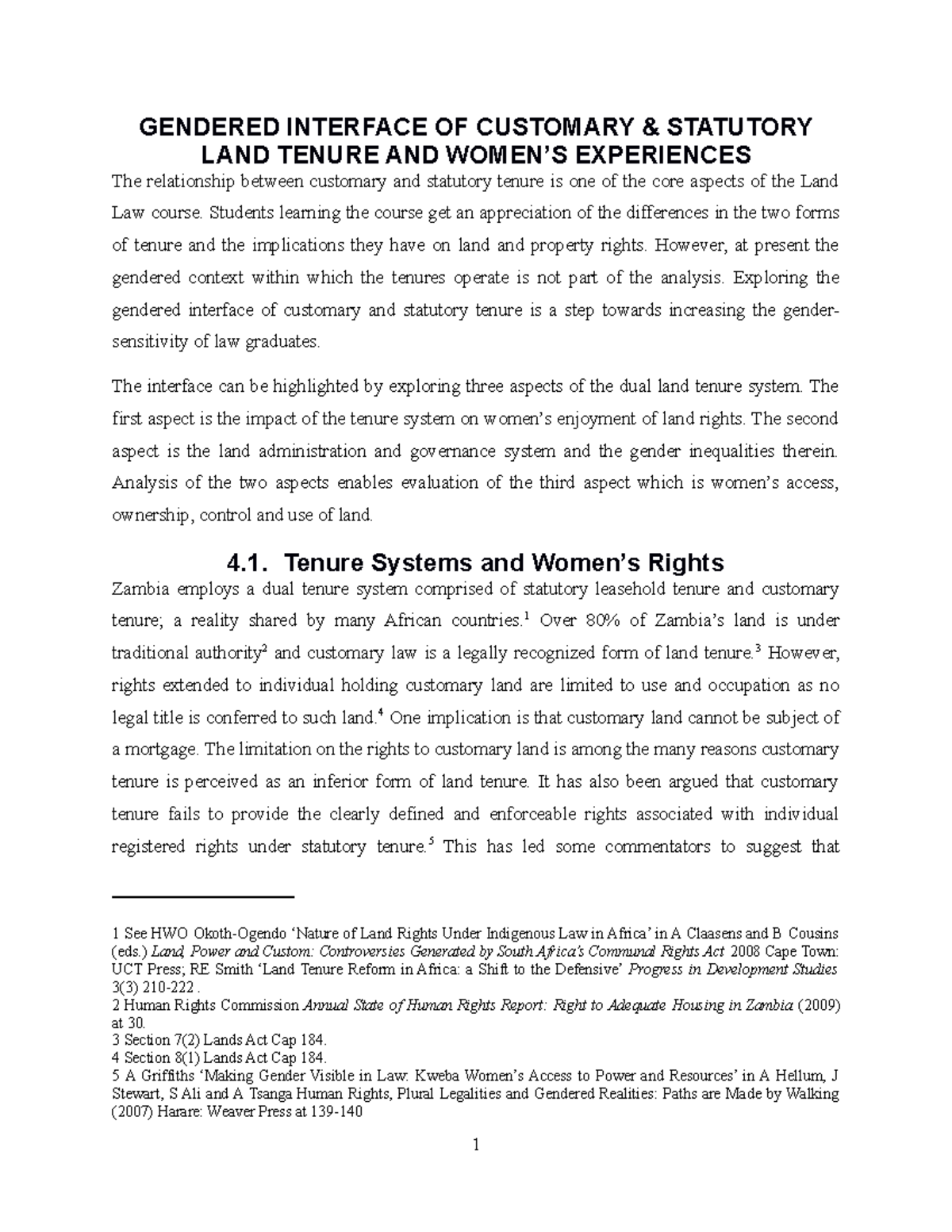 GENDERED INTERFACE OF CUSTOMARY & STATUTORY LAND TENURE AND WOMEN'S EXPERIENCES

The relationship between customary and statutory tenure is one of the core aspects of the Land Law course. Students learning the course get an appreciation of the differences in the two forms of tenure and the implications they have on land and property rights. However, at present the gendered context within which the tenures operate is not part of the analysis. Exploring the gendered interface of customary and statutory tenure is a step towards increasing the gender-sensitivity of law graduates.

The interface can be highlighted by exploring three aspects of the dual land tenure system. The first aspect is the impact of the tenure system on women's enjoyment of land rights. The second aspect is the land administration and governance system and the gender inequalities therein. Analysis of the two aspects enables evaluation of the third aspect which is women's access, ownership, control and use of land.

4.1. Tenure Systems and Women's Rights

Zambia employs a dual tenure system comprised of statutory leasehold tenure and customary tenure; a reality shared by many African countries.$^1$ Over 80% of Zambia's land is under traditional authority$^2$ and customary law is a legally recognized form of land tenure.$^3$ However, rights extended to individual holding customary land are limited to use and occupation as no legal title is conferred to such land.$^4$ One implication is that customary land cannot be subject of a mortgage. The limitation on the rights to customary land is among the many reasons customary tenure is perceived as an inferior form of land tenure. It has also been argued that customary tenure fails to provide the clearly defined and enforceable rights associated with individual registered rights under statutory tenure.$^5$ This has led some commentators to suggest that

1 See HWO Okoth-Ogendo 'Nature of Land Rights Under Indigenous Law in Africa' in A Claasens and B Cousins (eds.) Land, Power and Custom: Controversies Generated by South Africa's Communal Rights Act 2008 Cape Town: UCT Press; RE Smith 'Land Tenure Reform in Africa: a Shift to the Defensive' Progress in Development Studies 3(3) 210-222 .
2 Human Rights Commission Annual State of Human Rights Report: Right to Adequate Housing in Zambia (2009) at 30.
3 Section 7(2) Lands Act Cap 184.
4 Section 8(1) Lands Act Cap 184.
5 A Griffiths 'Making Gender Visible in Law: Kweba Women's Access to Power and Resources' in A Hellum, J Stewart, S Ali and A Tsanga Human Rights, Plural Legalities and Gendered Realities: Paths are Made by Walking (2007) Harare: Weaver Press at 139-140

1